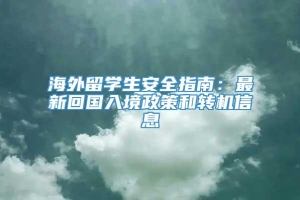 海外留学生安全指南：最新回国入境政策和转机信息